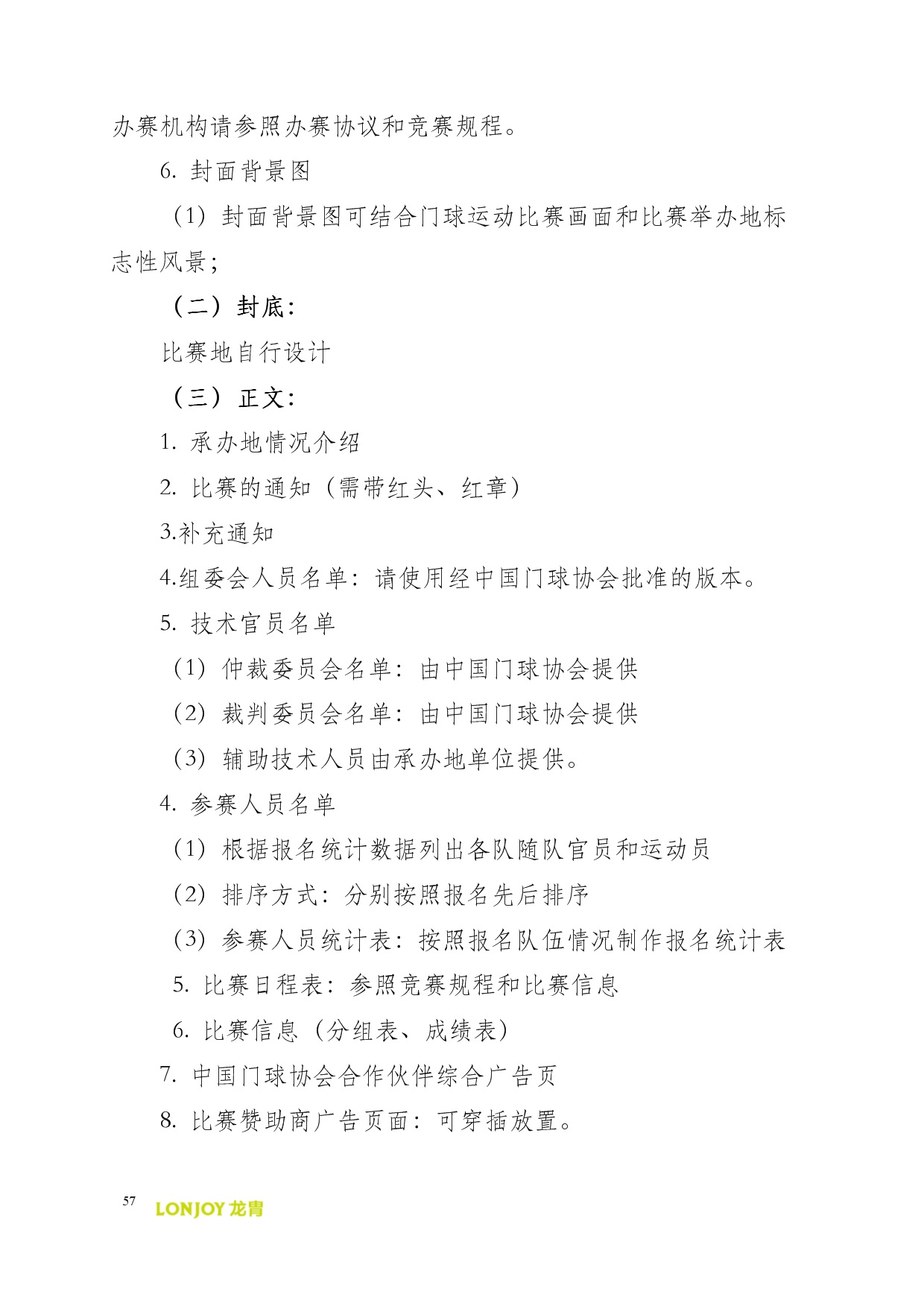 办赛机构请参照办赛协议和竞赛规程。

6. 封面背景图

（1）封面背景图可结合门球运动比赛画面和比赛举办地标志性风景；

（二）封底：

比赛地自行设计

（三）正文：

1. 承办地情况介绍

2. 比赛的通知（需带红头、红章）

3.补充通知

4.组委会人员名单：请使用经中国门球协会批准的版本。

5. 技术官员名单

（1）仲裁委员会名单：由中国门球协会提供

（2）裁判委员会名单：由中国门球协会提供

（3）辅助技术人员由承办地单位提供。

4. 参赛人员名单

（1）根据报名统计数据列出各队随队官员和运动员

（2）排序方式：分别按照报名先后排序

（3）参赛人员统计表：按照报名队伍情况制作报名统计表

5. 比赛日程表：参照竞赛规程和比赛信息

6. 比赛信息（分组表、成绩表）

7. 中国门球协会合作伙伴综合广告页

8. 比赛赞助商广告页面：可穿插放置。

57 LONJOY 龙青